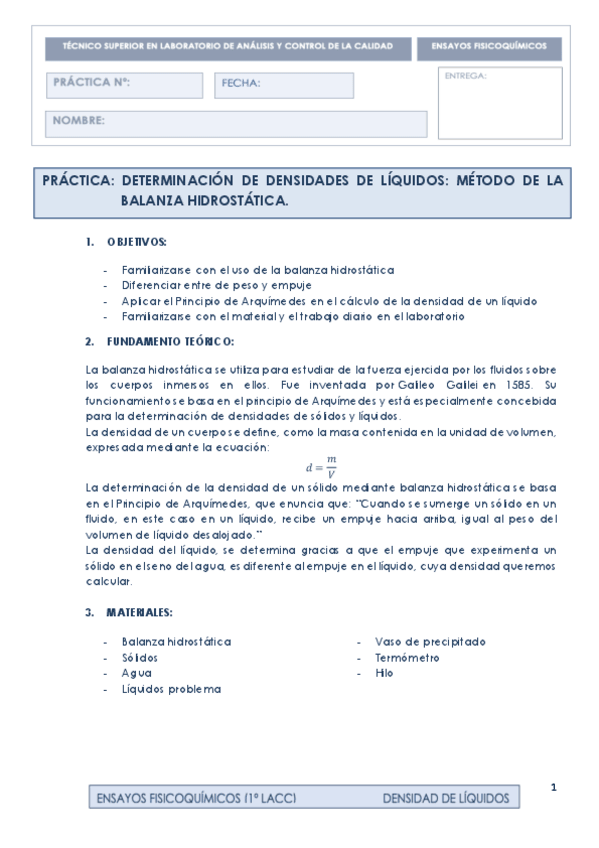 TÉCNICO SUPERIOR EN LABORATORIO DE ANÁLISIS Y CONTROL DE LA CALIDAD

ENSAYOS FISICOQUÍMICOS

PRÁCTICA Nº:

FECHA:

ENTREGA:

NOMBRE:

PRÁCTICA: DETERMINACIÓN DE DENSIDADES DE LÍQUIDOS: MÉTODO DE LA BALANZA HIDROSTÁTICA.

1. OBJETIVOS:

- Familiarizarse con el uso de la balanza hidrostática
- Diferenciar entre de peso y empuje
- Aplicar el Principio de Arquímedes en el cálculo de la densidad de un líquido
- Familiarizarse con el material y el trabajo diario en el laboratorio

2. FUNDAMENTO TEÓRICO:

La balanza hidrostática se utiliza para estudiar de la fuerza ejercida por los fluidos sobre los cuerpos inmersos en ellos. Fue inventada por Galileo Galilei en 1585. Su funcionamiento se basa en el principio de Arquímedes y está especialmente concebida para la determinación de densidades de sólidos y líquidos.
La densidad de un cuerpo se define, como la masa contenida en la unidad de volumen, expresada mediante la ecuación:

$d = \frac{m}{V}$

La determinación de la densidad de un sólido mediante balanza hidrostática se basa en el Principio de Arquímedes, que enuncia que: "Cuando se sumerge un sólido en un fluido, en este caso en un líquido, recibe un empuje hacia arriba, igual al peso del volumen de líquido desalojado."
La densidad del líquido, se determina gracias a que el empuje que experimenta un sólido en el seno del agua, es diferente al empuje en el líquido, cuya densidad queremos calcular.

3. MATERIALES:

- Balanza hidrostática
- Sólidos
- Agua
- Líquidos problema

- Vaso de precipitado
- Termómetro
- Hilo

1

ENSAYOS FISICOQUÍMICOS (1º LACC)

DENSIDAD DE LÍQUIDOS